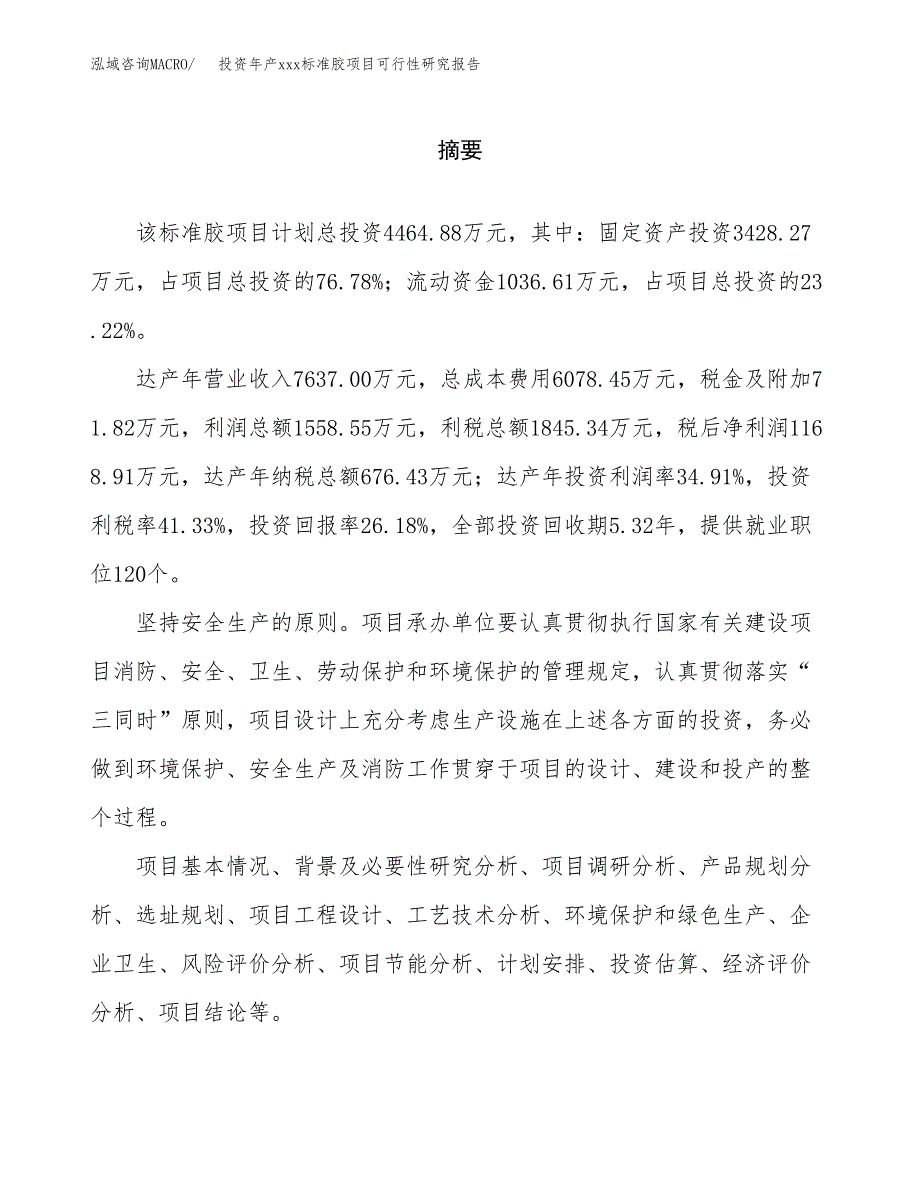 泓域咨询MACRO/　投资年产xxx标准胶项目可行性研究报告

摘要

该标准胶项目计划总投资4464.88万元，其中：固定资产投资3428.27万元，占项目总投资的76.78%；流动资金1036.61万元，占项目总投资的23.22%。

达产年营业收入7637.00万元，总成本费用6078.45万元，税金及附加71.82万元，利润总额1558.55万元，利税总额1845.34万元，税后净利润1168.91万元，达产年纳税总额676.43万元；达产年投资利润率34.91%，投资利税率41.33%，投资回报率26.18%，全部投资回收期5.32年，提供就业职位120个。

坚持安全生产的原则。项目承办单位要认真贯彻执行国家有关建设项目消防、安全、卫生、劳动保护和环境保护的管理规定，认真贯彻落实“三同时”原则，项目设计上充分考虑生产设施在上述各方面的投资，务必做到环境保护、安全生产及消防工作贯穿于项目的设计、建设和投产的整个过程。

项目基本情况、背景及必要性研究分析、项目调研分析、产品规划分析、选址规划、项目工程设计、工艺技术分析、环境保护和绿色生产、企业卫生、风险评价分析、项目节能分析、计划安排、投资估算、经济评价分析、项目结论等。